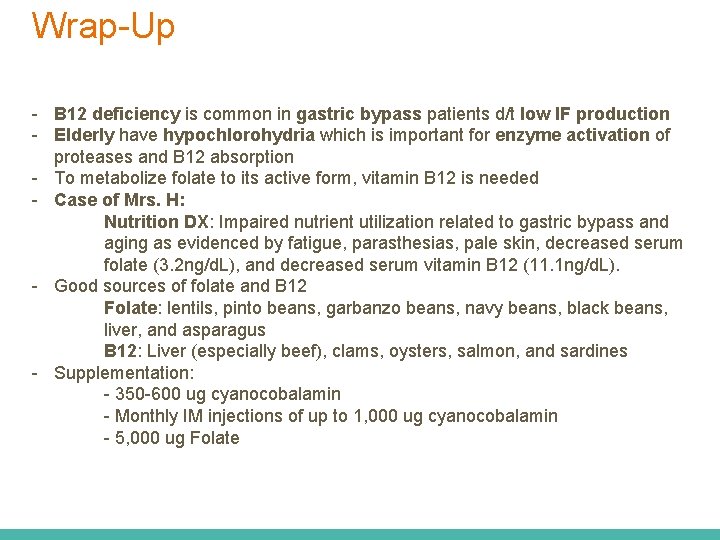 Wrap-Up

- B12 deficiency is common in gastric bypass patients d/t low IF production
- Elderly have hypochlorohydria which is important for enzyme activation of proteases and B12 absorption
- To metabolize folate to its active form, vitamin B12 is needed
- Case of Mrs. H:
Nutrition DX: Impaired nutrient utilization related to gastric bypass and aging as evidenced by fatigue, parasthesias, pale skin, decreased serum folate (3.2ng/dL), and decreased serum vitamin B12 (11.1ng/dL).
- Good sources of folate and B12
Folate: lentils, pinto beans, garbanzo beans, navy beans, black beans, liver, and asparagus
B12: Liver (especially beef), clams, oysters, salmon, and sardines
- Supplementation:
- 350-600 ug cyanocobalamin
- Monthly IM injections of up to 1,000 ug cyanocobalamin
- 5,000 ug Folate